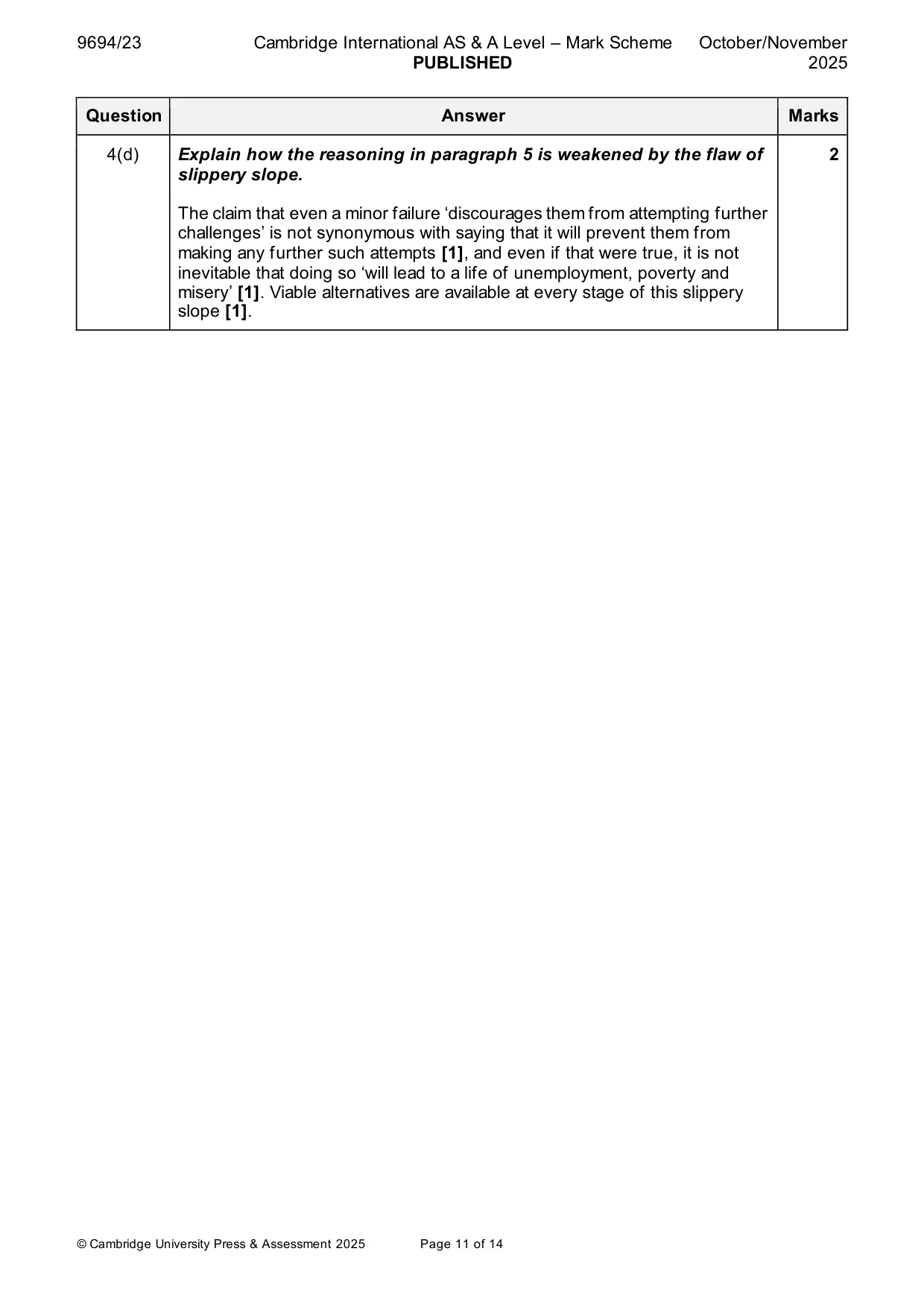 9694/23 Cambridge International AS & A Level – Mark Scheme PUBLISHED October/November 2025

| Question | Answer | Marks |
|---|---|---|
| 4(d) | Explain how the reasoning in paragraph 5 is weakened by the flaw of slippery slope. The claim that even a minor failure 'discourages them from attempting further challenges' is not synonymous with saying that it will prevent them from making any further such attempts [1], and even if that were true, it is not inevitable that doing so 'will lead to a life of unemployment, poverty and misery' [1]. Viable alternatives are available at every stage of this slippery slope [1]. | 2 |

© Cambridge University Press & Assessment 2025 Page 11 of 14